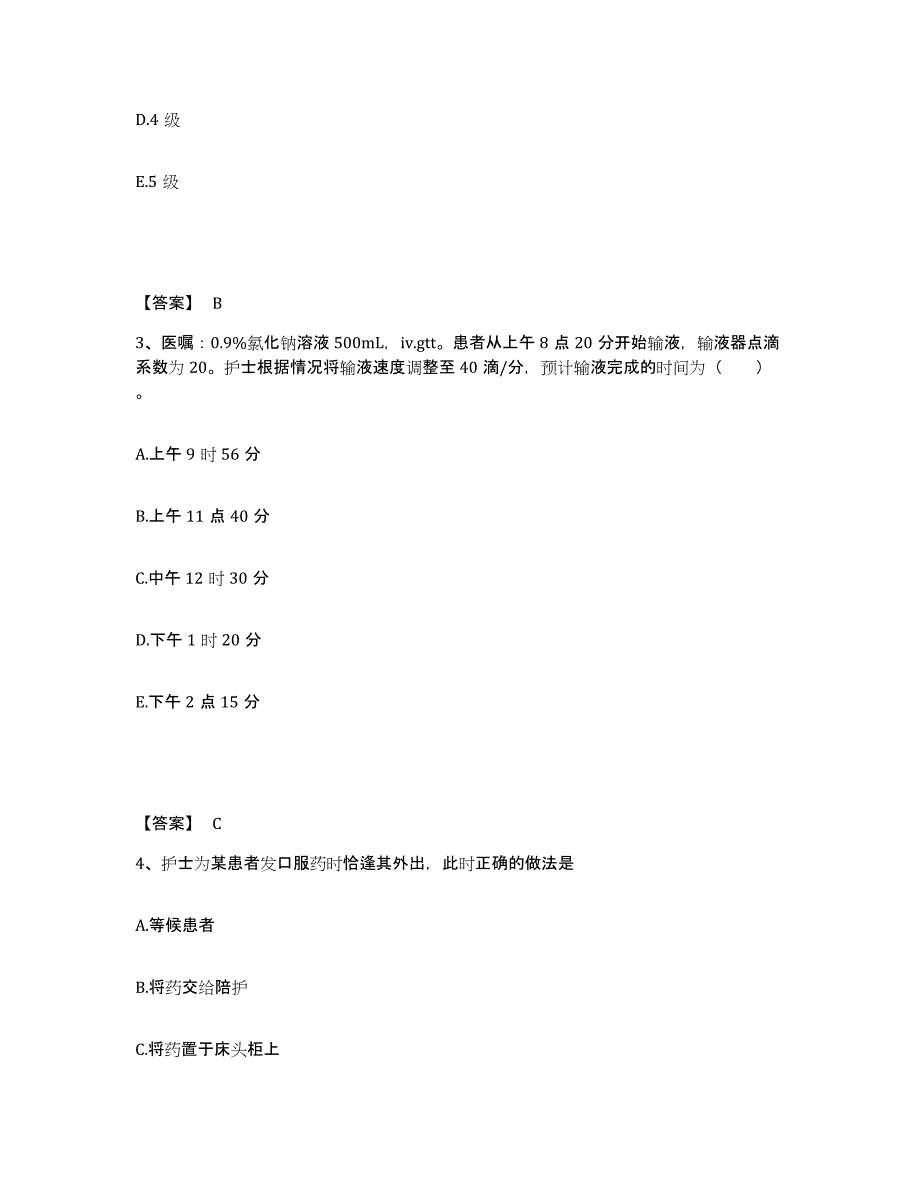 D.4 级

E.5 级

【答案】 B

3、医嘱：0.9%氯化钠溶液 500mL，iv.gtt。患者从上午 8 点 20 分开始输液，输液器点滴系数为 20。护士根据情况将输液速度调整至 40 滴/分，预计输液完成的时间为（　　）。

A.上午 9 时 56 分

B.上午 11 点 40 分

C.中午 12 时 30 分

D.下午 1 时 20 分

E.下午 2 点 15 分

【答案】 C

4、护士为某患者发口服药时恰逢其外出，此时正确的做法是

A.等候患者

B.将药交给陪护

C.将药置于床头柜上